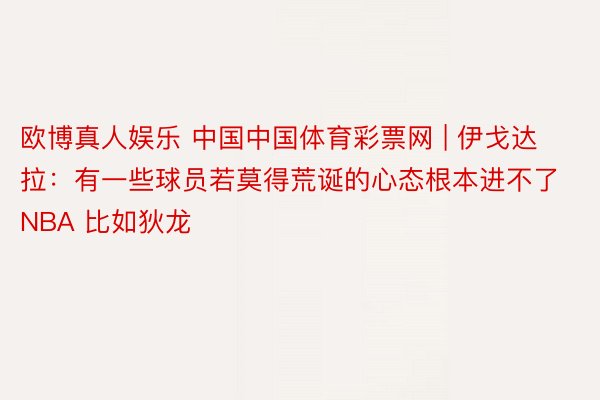 欧博真人娱乐 中国中国体育彩票网 | 伊戈达拉：有一些球员若莫得荒诞的心态根本进不了NBA 比如狄龙